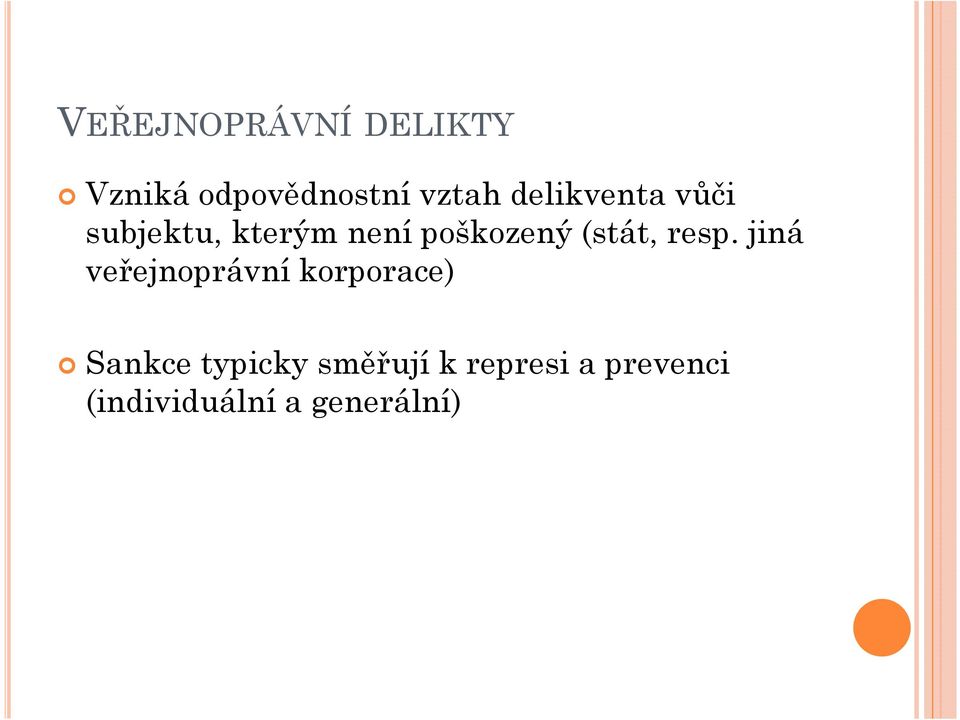 VEŘEJNOPRÁVNÍ DELIKTY

Vzniká odpovědnostní vztah delikventa vůči subjektu, kterým není poškozený (stát, resp. jiná veřejnoprávní korporace)

Sankce typicky směřují k represi a prevenci (individuální a generální)